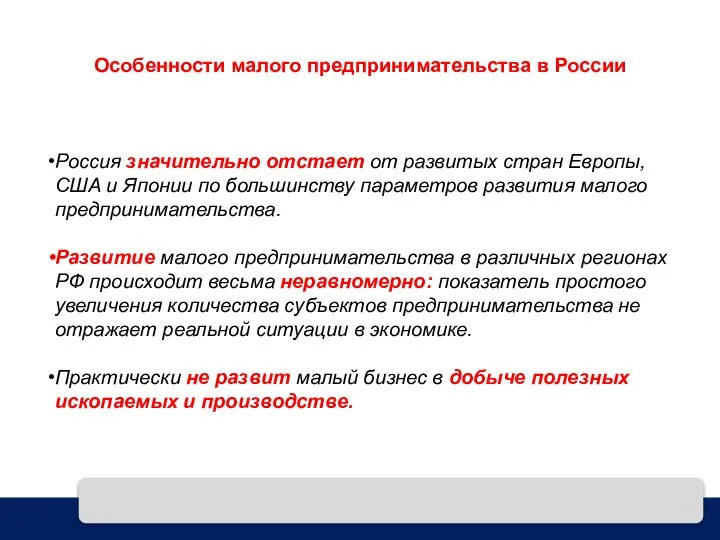 Особенности малого предпринимательства в России

•Россия значительно отстает от развитых стран Европы, США и Японии по большинству параметров развития малого предпринимательства.

•Развитие малого предпринимательства в различных регионах РФ происходит весьма неравномерно: показатель простого увеличения количества субъектов предпринимательства не отражает реальной ситуации в экономике.

•Практически не развит малый бизнес в добыче полезных ископаемых и производстве.